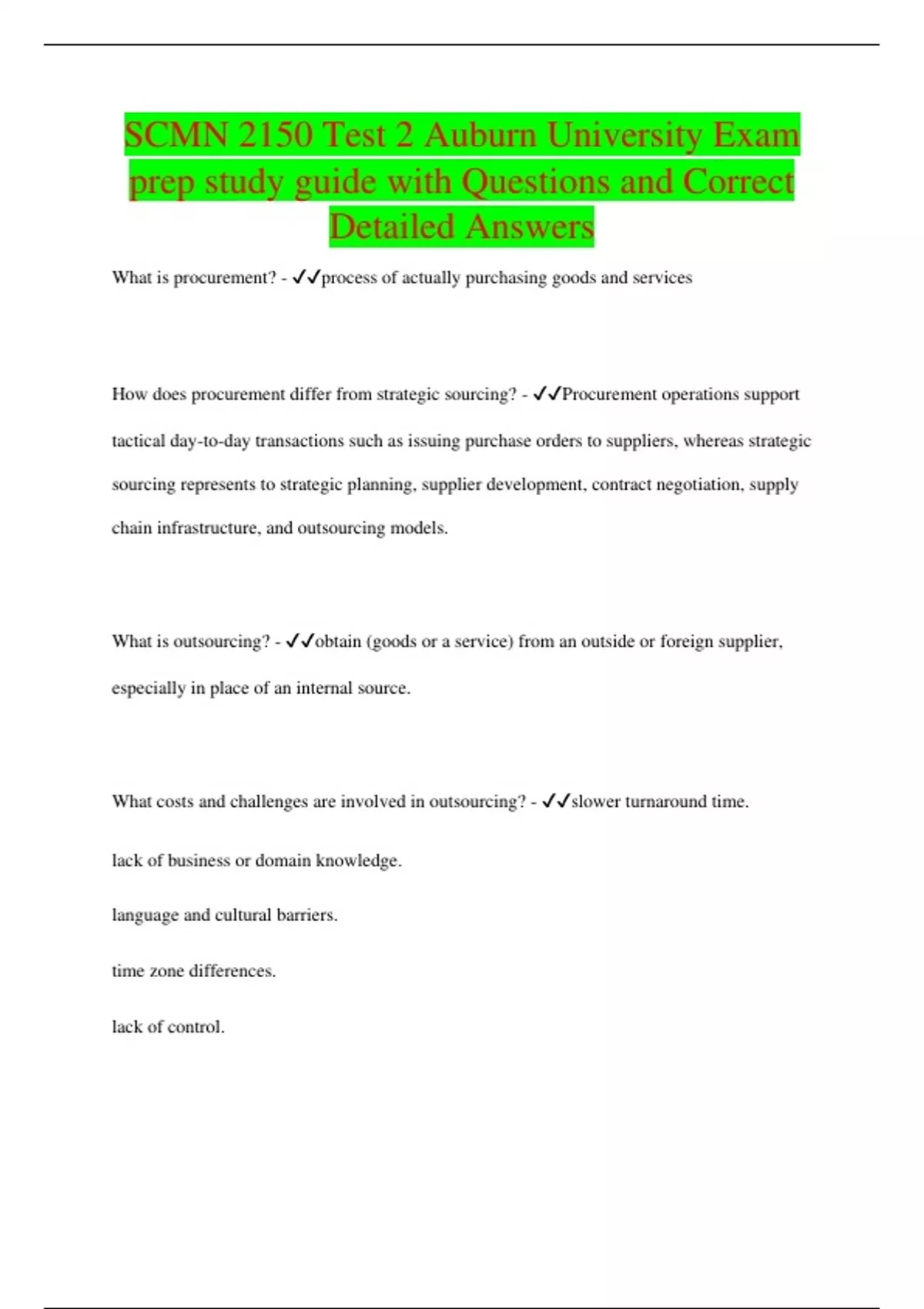 SCMN 2150 Test 2 Auburn University Exam prep study guide with Questions and Correct Detailed Answers

What is procurement? - ✓✓process of actually purchasing goods and services

How does procurement differ from strategic sourcing? - ✓✓Procurement operations support tactical day-to-day transactions such as issuing purchase orders to suppliers, whereas strategic sourcing represents to strategic planning, supplier development, contract negotiation, supply chain infrastructure, and outsourcing models.

What is outsourcing? - ✓✓obtain (goods or a service) from an outside or foreign supplier, especially in place of an internal source.

What costs and challenges are involved in outsourcing? - ✓✓slower turnaround time.

lack of business or domain knowledge.

language and cultural barriers.

time zone differences.

lack of control.